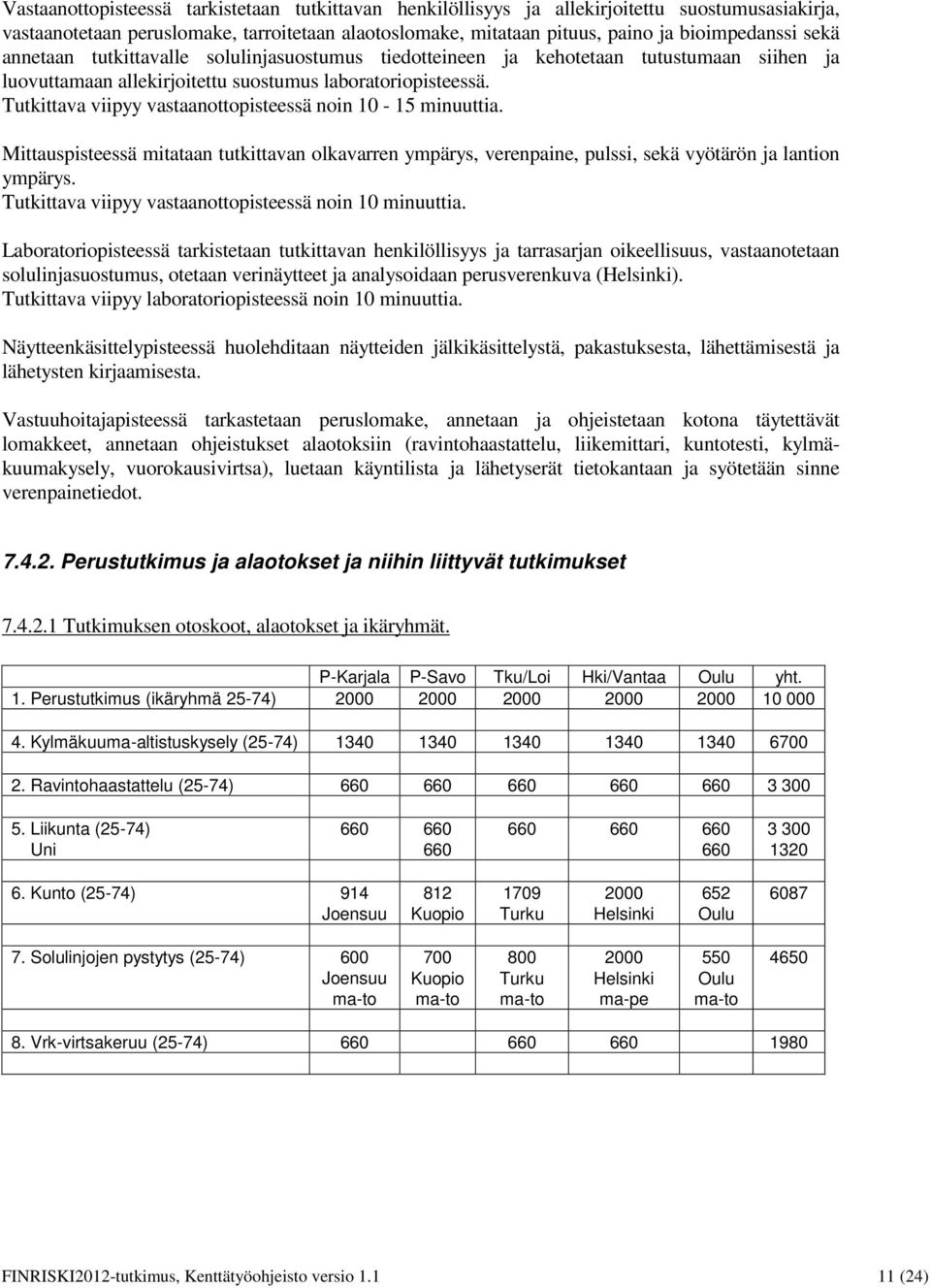 Vastaanottopisteessä tarkistetaan tutkittavan henkilöllisyys ja allekirjoitettu suostumusasiakirja, vastaanotetaan peruslomake, tarroitetaan alaotoslomake, mitataan pituus, paino ja bioimpedanssi sekä annetaan tutkittavalle solulinjasuostumus tiedotteineen ja kehotetaan tutustumaan siihen ja luovuttamaan allekirjoitettu suostumus laboratoriopisteessä.
Tutkittava viipyy vastaanottopisteessä noin 10 - 15 minuuttia.

Mittauspisteessä mitataan tutkittavan olkavarren ympärys, verenpaine, pulssi, sekä vyötärön ja lantion ympärys.
Tutkittava viipyy vastaanottopisteessä noin 10 minuuttia.

Laboratoriopisteessä tarkistetaan tutkittavan henkilöllisyys ja tarrasarjan oikeellisuus, vastaanotetaan solulinjasuostumus, otetaan verinäytteet ja analysoidaan perusverenkuva (Helsinki).
Tutkittava viipyy laboratoriopisteessä noin 10 minuuttia.

Näytteenkäsittelypisteessä huolehditaan näytteiden jälkikäsittelystä, pakastuksesta, lähettämisestä ja lähetysten kirjaamisesta.

Vastuuhoitajapisteessä tarkastetaan peruslomake, annetaan ja ohjeistetaan kotona täytettävät lomakkeet, annetaan ohjeistukset alaotoksiin (ravintohaastattelu, liikemittari, kuntotesti, kylmäkuumakysely, vuorokausivirtsa), luetaan käyntilista ja lähetyserät tietokantaan ja syötetään sinne verenpainetiedot.

7.4.2. Perustutkimus ja alaotokset ja niihin liittyvät tutkimukset

7.4.2.1 Tutkimuksen otoskoot, alaotokset ja ikäryhmät.

| | P-Karjala | P-Savo | Tku/Loi | Hki/Vantaa | Oulu | yht. |
|---|---|---|---|---|---|---|
| 1. Perustutkimus (ikäryhmä 25-74) | 2000 | 2000 | 2000 | 2000 | 2000 | 10 000 |
| 4. Kylmäkuuma-altistuskysely (25-74) | 1340 | 1340 | 1340 | 1340 | 1340 | 6700 |
| 2. Ravintohaastattelu (25-74) | 660 | 660 | 660 | 660 | 660 | 3 300 |
| 5. Liikunta (25-74) Uni | 660 | 660 660 | 660 | 660 | 660 660 | 3 300 1320 |
| 6. Kunto (25-74) | 914 Joensuu | 812 Kuopio | 1709 Turku | 2000 Helsinki | 652 Oulu | 6087 |
| 7. Solulinjojen pystytys (25-74) | 600 Joensuu ma-to | 700 Kuopio ma-to | 800 Turku ma-to | 2000 Helsinki ma-pe | 550 Oulu ma-to | 4650 |
| 8. Vrk-virtsakeruu (25-74) | 660 | | 660 | 660 | | 1980 |

FINRISKI2012-tutkimus, Kenttätyöohjeisto versio 1.1 11 (24)